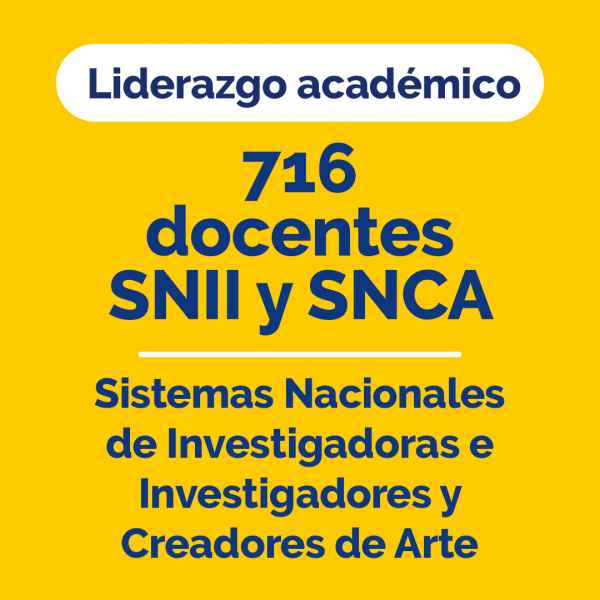 Liderazgo académico

716 docentes SNII y SNCA

Sistemas Nacionales de Investigadoras e Investigadores y Creadores de Arte